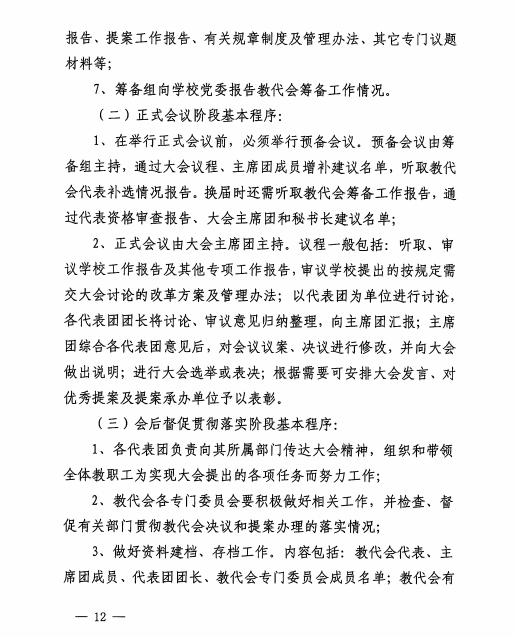 报告、提案工作报告、有关规章制度及管理办法、其它专门议题材料等；

7、筹备组向学校党委报告教代会筹备工作情况。

（二）正式会议阶段基本程序：

1、在举行正式会议前，必须举行预备会议。预备会议由筹备组主持，通过大会议程、主席团成员增补建议名单，听取教代会代表补选情况报告。换届时还需听取教代会筹备工作报告，通过代表资格审查报告、大会主席团和秘书长建议名单；

2、正式会议由大会主席团主持。议程一般包括：听取、审议学校工作报告及其他专项工作报告，审议学校提出的按规定需交大会讨论的改革方案及管理办法；以代表团为单位进行讨论，各代表团团长将讨论、审议意见归纳整理，向主席团汇报；主席团综合各代表团意见后，对会议议案、决议进行修改，并向大会做出说明；进行大会选举或表决；根据需要可安排大会发言、对优秀提案及提案承办单位予以表彰。

（三）会后督促贯彻落实阶段基本程序：

1、各代表团负责向其所属部门传达大会精神，组织和带领全体教职工为实现大会提出的各项任务而努力工作；

2、教代会各专门委员会要积极做好相关工作，并检查、督促有关部门贯彻教代会决议和提案办理的落实情况；

3、做好资料建档、存档工作。内容包括：教代会代表、主席团成员、代表团团长、教代会专门委员会成员名单；教代会有

— 12 —